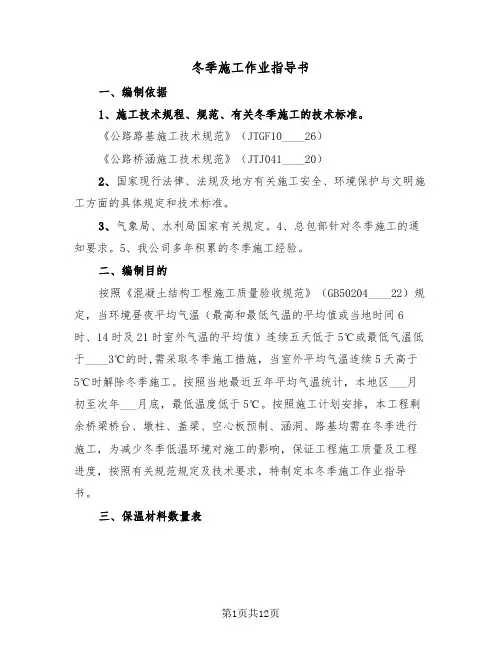 冬季施工作业指导书

一、编制依据

1、施工技术规程、规范、有关冬季施工的技术标准。

《公路路基施工技术规范》（JTGF10____26）

《公路桥涵施工技术规范》（JTJ041____20）

2、国家现行法律、法规及地方有关施工安全、环境保护与文明施工方面的具体规定和技术标准。

3、气象局、水利局国家有关规定。4、总包部针对冬季施工的通知要求。5、我公司多年积累的冬季施工经验。

二、编制目的

按照《混凝土结构工程施工质量验收规范》（GB50204____22）规定，当环境昼夜平均气温（最高和最低气温的平均值或当地时间6时、14时及21时室外气温的平均值）连续五天低于5℃或最低气温低于____3℃的时，需采取冬季施工措施，当室外平均气温连续5天高于5℃时解除冬季施工。按照当地最近五年平均气温统计，本地区___月初至次年___月底，最低温度低于5℃。按照施工计划安排，本工程剩余桥梁桥台、墩柱、盖梁、空心板预制、涵洞、路基均需在冬季进行施工，为减少冬季低温环境对施工的影响，保证工程施工质量及工程进度，按照有关规范规定及技术要求，特制定本冬季施工作业指导书。

三、保温材料数量表

第1页共12页